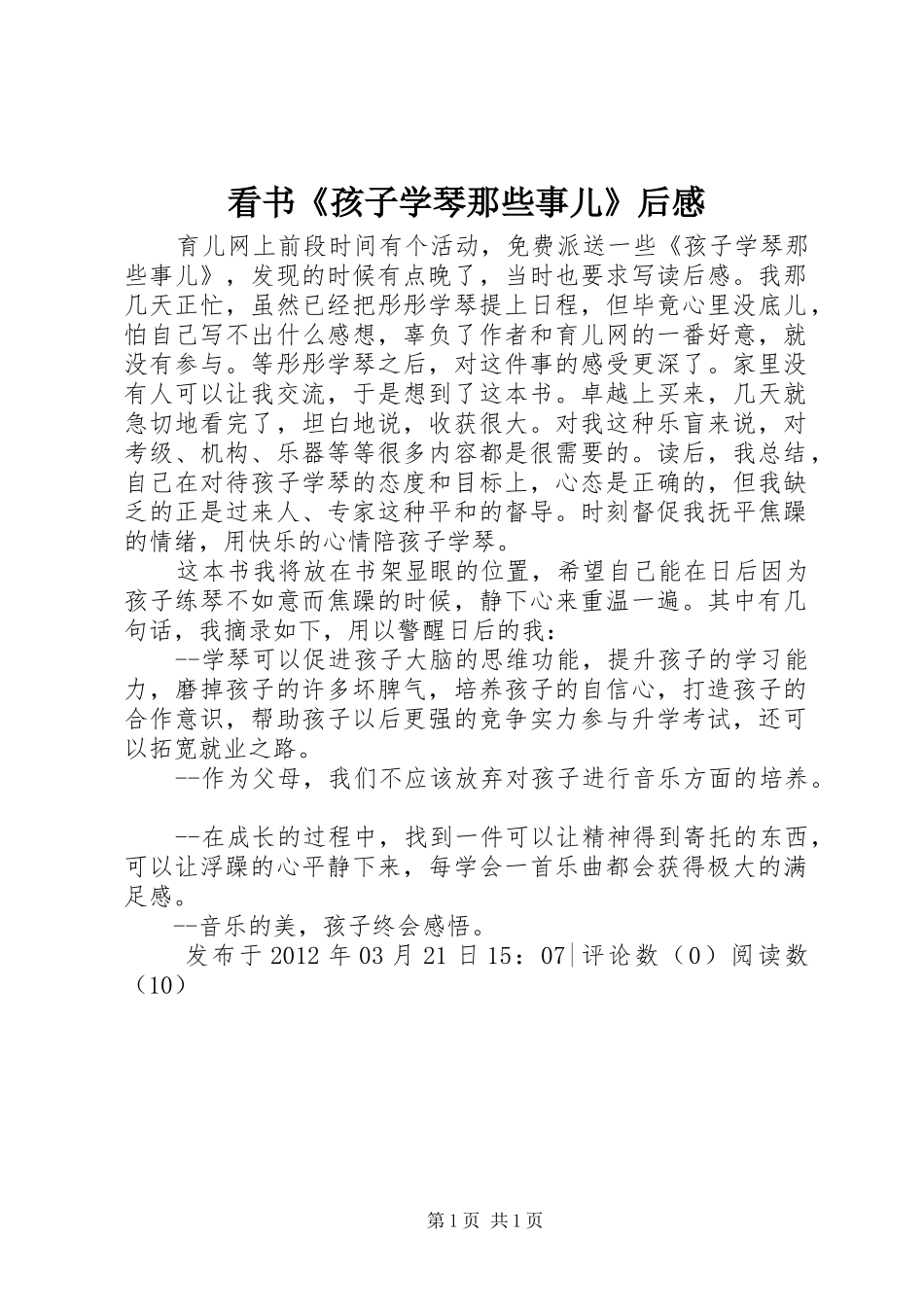 看书《孩子学琴那些事儿》后感

育儿网上前段时间有个活动，免费派送一些《孩子学琴那些事儿》，发现的时候有点晚了，当时也要求写读后感。我那几天正忙，虽然已经把彤彤学琴提上日程，但毕竟心里没底儿，怕自己写不出什么感想，辜负了作者和育儿网的一番好意，就没有参与。等彤彤学琴之后，对这件事的感受更深了。家里没有人可以让我交流，于是想到了这本书。卓越上买来，几天就急切地看完了，坦白地说，收获很大。对我这种乐盲来说，对考级、机构、乐器等等很多内容都是很需要的。读后，我总结，自己在对待孩子学琴的态度和目标上，心态是正确的，但我缺乏的正是过来人、专家这种平和的督导。时刻督促我抚平焦躁的情绪，用快乐的心情陪孩子学琴。

这本书我将放在书架显眼的位置，希望自己能在日后因为孩子练琴不如意而焦躁的时候，静下心来重温一遍。其中有几句话，我摘录如下，用以警醒日后的我：

--学琴可以促进孩子大脑的思维功能，提升孩子的学习能力，磨掉孩子的许多坏脾气，培养孩子的自信心，打造孩子的合作意识，帮助孩子以后更强的竞争实力参与升学考试，还可以拓宽就业之路。

--作为父母，我们不应该放弃对孩子进行音乐方面的培养。

--在成长的过程中，找到一件可以让精神得到寄托的东西，可以让浮躁的心平静下来，每学会一首乐曲都会获得极大的满足感。

--音乐的美，孩子终会感悟。

发布于 2012 年 03 月 21 日 15：07|评论数（0）阅读数（10）

第 1 页 共 1 页